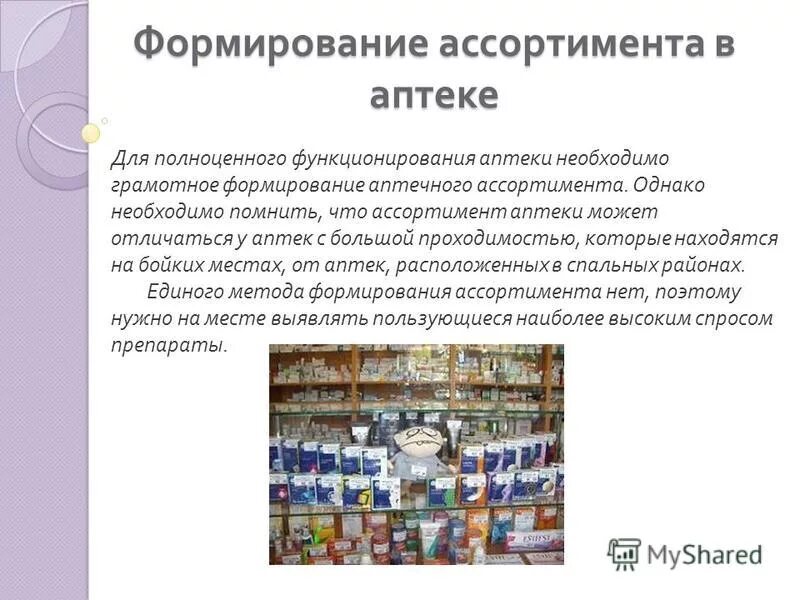 Формирование ассортимента в аптеке

Для полноценного функционирования аптеки необходимо грамотное формирование аптечного ассортимента. Однако необходимо помнить, что ассортимент аптеки может отличаться у аптек с большой проходимостью, которые находятся на бойких местах, от аптек, расположенных в спальных районах.

Единого метода формирования ассортимента нет, поэтому нужно на месте выявлять пользующиеся наиболее высоким спросом препараты.

MyShared